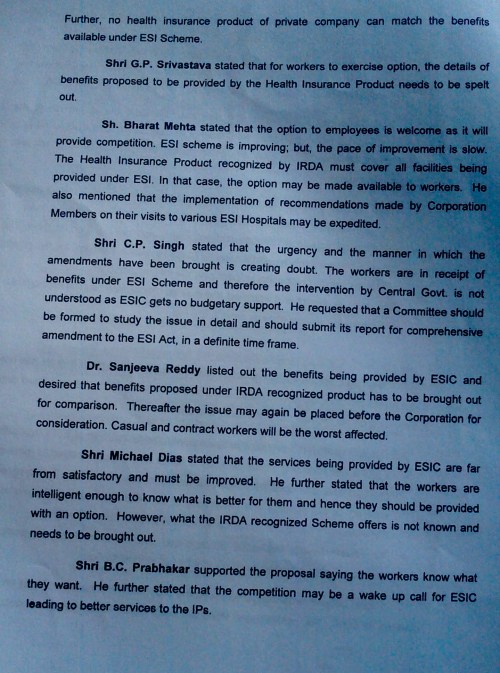 Further, no health insurance product of private company can match the benefits available under ESI Scheme.

Shri G.P. Srivastava stated that for workers to exercise option, the details of benefits proposed to be provided by the Health Insurance Product needs to be spelt out.

Sh. Bharat Mehta stated that the option to employees is welcome as it will provide competition. ESI scheme is improving; but, the pace of improvement is slow. The Health Insurance Product recognized by IRDA must cover all facilities being provided under ESI. In that case, the option may be made available to workers. He also mentioned that the implementation of recommendations made by Corporation Members on their visits to various ESI Hospitals may be expedited.

Shri C.P. Singh stated that the urgency and the manner in which the amendments have been brought is creating doubt. The workers are in receipt of benefits under ESI Scheme and therefore the intervention by Central Govt. is not understood as ESIC gets no budgetary support. He requested that a Committee should be formed to study the issue in detail and should submit its report for comprehensive amendment to the ESI Act, in a definite time frame.

Dr. Sanjeeva Reddy listed out the benefits being provided by ESIC and desired that benefits proposed under IRDA recognized product has to be brought out for comparison. Thereafter the issue may again be placed before the Corporation for consideration. Casual and contract workers will be the worst affected.

Shri Michael Dias stated that the services being provided by ESIC are far from satisfactory and must be improved. He further stated that the workers are intelligent enough to know what is better for them and hence they should be provided with an option. However, what the IRDA recognized Scheme offers is not known and needs to be brought out.

Shri B.C. Prabhakar supported the proposal saying the workers know what they want. He further stated that the competition may be a wake up call for ESIC leading to better services to the IPs.